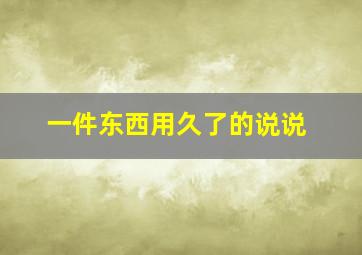 一件东西用久了的说说